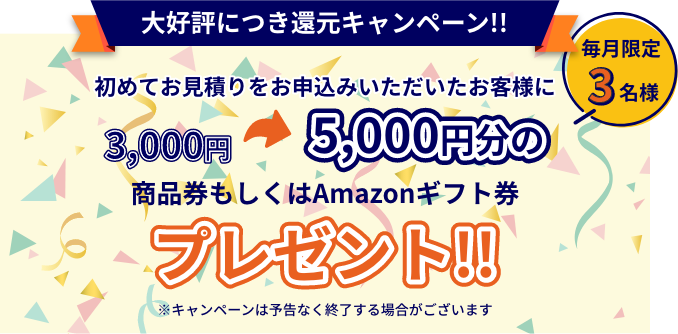 大好評につき還元キャンペーン!!

毎月限定
3名様

初めてお見積りをお申込みいただいたお客様に

3,000円 5,000円分の

商品券もしくはAmazonギフト券

プレゼント!!

※キャンペーンは予告なく終了する場合がございます